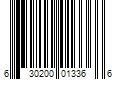 6 30200 01336 6